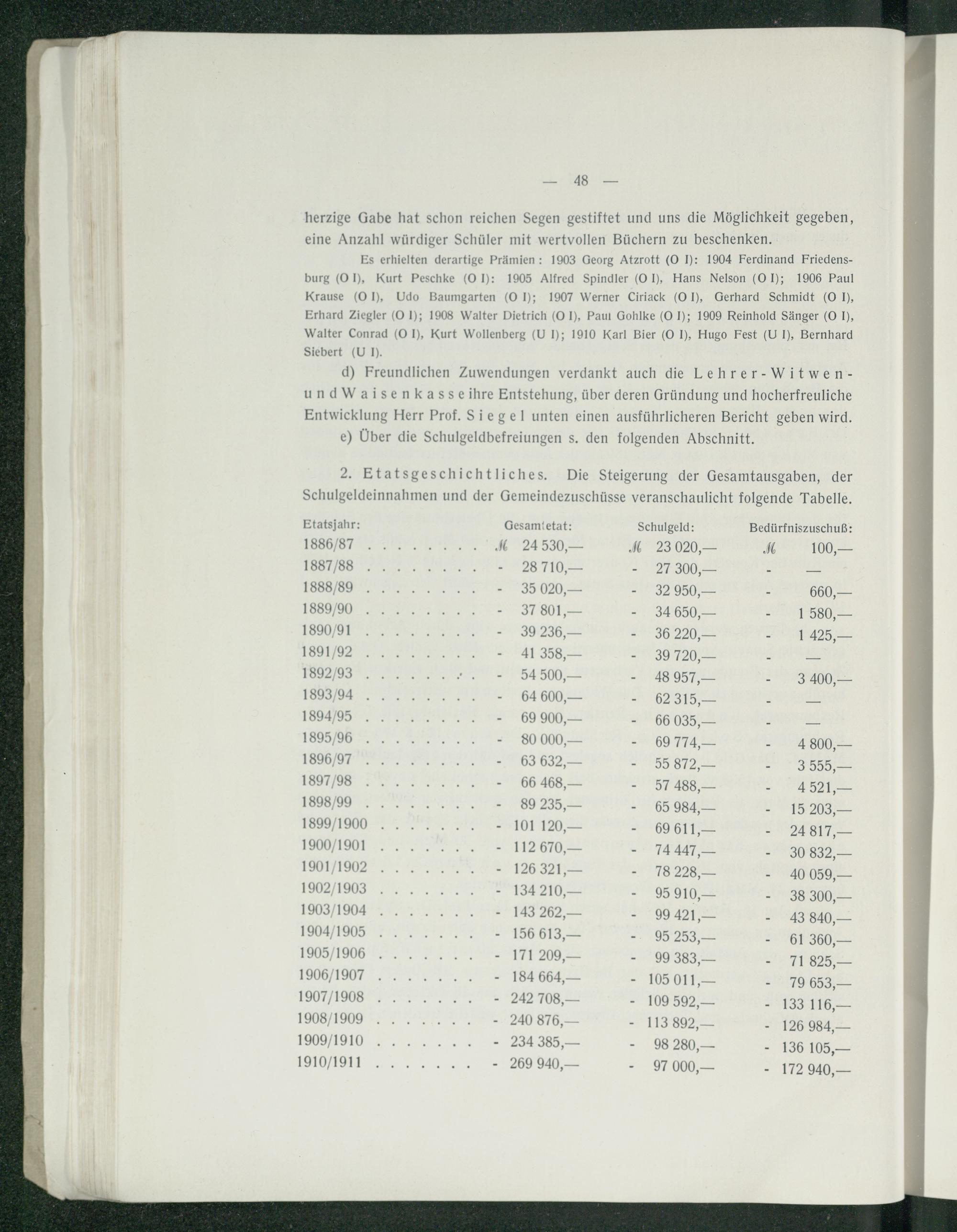 — 48 —

herzige Gabe hat schon reichen Segen gestiftet und uns die Möglichkeit gegeben, eine Anzahl würdiger Schüler mit wertvollen Büchern zu beschenken.

Es erhielten derartige Prämien: 1903 Georg Atzrott (O I): 1904 Ferdinand Friedensburg (O I), Kurt Peschke (O I): 1905 Alfred Spindler (O I), Hans Nelson (O I); 1906 Paul Krause (O I), Udo Baumgarten (O I); 1907 Werner Ciriack (O I), Gerhard Schmidt (O I), Erhard Ziegler (O I); 1908 Walter Dietrich (O I), Paul Gohlke (O I); 1909 Reinhold Sänger (O I), Walter Conrad (O I), Kurt Wollenberg (U I); 1910 Karl Bier (O I), Hugo Fest (U I), Bernhard Siebert (U I).

d) Freundlichen Zuwendungen verdankt auch die Lehrer-Witwen- und Waisenkasse ihre Entstehung, über deren Gründung und hocherfreuliche Entwicklung Herr Prof. Siegel unten einen ausführlicheren Bericht geben wird.

e) Über die Schulgeldbefreiungen s. den folgenden Abschnitt.

2. Etatsgeschichtliches. Die Steigerung der Gesamtausgaben, der Schulgeldeinnahmen und der Gemeindezuschüsse veranschaulicht folgende Tabelle.

| Etatsjahr: | Gesamtetat: | Schulgeld: | Bedürfniszuschuß: |
|---|---|---|---|
| 1886/87 . . . . . . . . | ℳ 24 530,— | ℳ 23 020,— | ℳ 100,— |
| 1887/88 . . . . . . . . | - 28 710,— | - 27 300,— | - — |
| 1888/89 . . . . . . . . | - 35 020,— | - 32 950,— | - 660,— |
| 1889/90 . . . . . . . . | - 37 801,— | - 34 650,— | - 1 580,— |
| 1890/91 . . . . . . . . | - 39 236,— | - 36 220,— | - 1 425,— |
| 1891/92 . . . . . . . . | - 41 358,— | - 39 720,— | - — |
| 1892/93 . . . . . . . . | - 54 500,— | - 48 957,— | - 3 400,— |
| 1893/94 . . . . . . . . | - 64 600,— | - 62 315,— | - — |
| 1894/95 . . . . . . . . | - 69 900,— | - 66 035,— | - — |
| 1895/96 . . . . . . . . | - 80 000,— | - 69 774,— | - 4 800,— |
| 1896/97 . . . . . . . . | - 63 632,— | - 55 872,— | - 3 555,— |
| 1897/98 . . . . . . . . | - 66 468,— | - 57 488,— | - 4 521,— |
| 1898/99 . . . . . . . . | - 89 235,— | - 65 984,— | - 15 203,— |
| 1899/1900 . . . . . . . | - 101 120,— | - 69 611,— | - 24 817,— |
| 1900/1901 . . . . . . . | - 112 670,— | - 74 447,— | - 30 832,— |
| 1901/1902 . . . . . . . | - 126 321,— | - 78 228,— | - 40 059,— |
| 1902/1903 . . . . . . . | - 134 210,— | - 95 910,— | - 38 300,— |
| 1903/1904 . . . . . . . | - 143 262,— | - 99 421,— | - 43 840,— |
| 1904/1905 . . . . . . . | - 156 613,— | - 95 253,— | - 61 360,— |
| 1905/1906 . . . . . . . | - 171 209,— | - 99 383,— | - 71 825,— |
| 1906/1907 . . . . . . . | - 184 664,— | - 105 011,— | - 79 653,— |
| 1907/1908 . . . . . . . | - 242 708,— | - 109 592,— | - 133 116,— |
| 1908/1909 . . . . . . . | - 240 876,— | - 113 892,— | - 126 984,— |
| 1909/1910 . . . . . . . | - 234 385,— | - 98 280,— | - 136 105,— |
| 1910/1911 . . . . . . . | - 269 940,— | - 97 000,— | - 172 940,— |